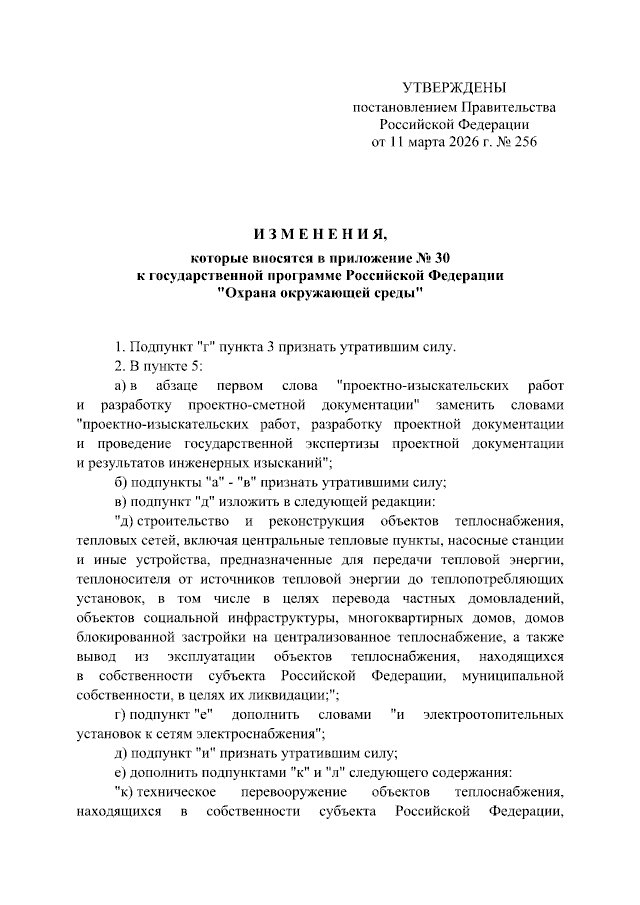 УТВЕРЖДЕНЫ
постановлением Правительства
Российской Федерации
от 11 марта 2026 г. № 256

ИЗМЕНЕНИЯ,
которые вносятся в приложение № 30
к государственной программе Российской Федерации
"Охрана окружающей среды"

1. Подпункт "г" пункта 3 признать утратившим силу.

2. В пункте 5:

а) в абзаце первом слова "проектно-изыскательских работ и разработку проектно-сметной документации" заменить словами "проектно-изыскательских работ, разработку проектной документации и проведение государственной экспертизы проектной документации и результатов инженерных изысканий";

б) подпункты "а" - "в" признать утратившими силу;

в) подпункт "д" изложить в следующей редакции:

"д) строительство и реконструкция объектов теплоснабжения, тепловых сетей, включая центральные тепловые пункты, насосные станции и иные устройства, предназначенные для передачи тепловой энергии, теплоносителя от источников тепловой энергии до теплопотребляющих установок, в том числе в целях перевода частных домовладений, объектов социальной инфраструктуры, многоквартирных домов, домов блокированной застройки на централизованное теплоснабжение, а также вывод из эксплуатации объектов теплоснабжения, находящихся в собственности субъекта Российской Федерации, муниципальной собственности, в целях их ликвидации;";

г) подпункт "е" дополнить словами "и электроотопительных установок к сетям электроснабжения";

д) подпункт "и" признать утратившим силу;

е) дополнить подпунктами "к" и "л" следующего содержания:

"к) техническое перевооружение объектов теплоснабжения, находящихся в собственности субъекта Российской Федерации,